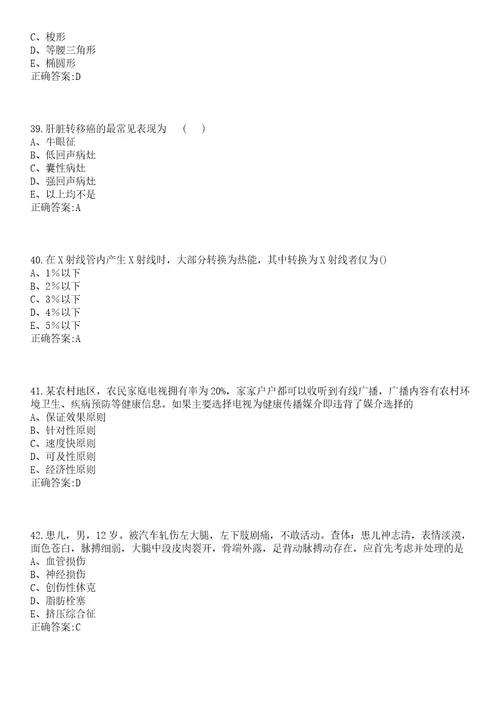 C、梭形
D、等腰三角形
E、椭圆形
正确答案:D

39.肝脏转移癌的最常见表现为　（　）
A、牛眼征
B、低回声病灶
C、囊性病灶
D、强回声病灶
E、以上均不是
正确答案:A

40.在X射线管内产生X射线时，大部分转换为热能，其中转换为X射线者仅为()
A、1%以下
B、2%以下
C、3%以下
D、4%以下
E、5%以下
正确答案:A

41.某农村地区，农民家庭电视拥有率为20%，家家户户都可以收听到有线广播，广播内容有农村环境卫生、疾病预防等健康信息。如果主要选择电视为健康传播媒介即违背了媒介选择的
A、保证效果原则
B、针对性原则
C、速度快原则
D、可及性原则
E、经济性原则
正确答案:D

42.患儿，男，12岁。被汽车轧伤左大腿，左下肢剧痛，不敢活动。查体：患儿神志清，表情淡漠，面色苍白，脉搏细弱，大腿中段皮肉裂开，骨端外露，足背动脉搏动存在，应首先考虑并处理的是
A、血管损伤
B、神经损伤
C、创伤性休克
D、脂肪栓塞
E、挤压综合征
正确答案:C